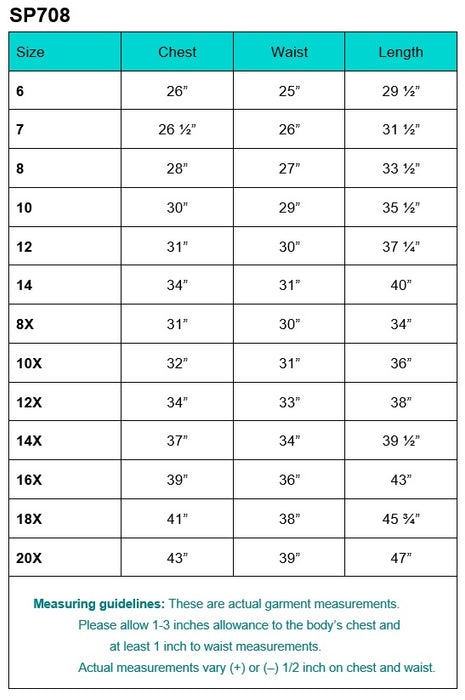 SP708

| Size | Chest | Waist | Length |
|---|---|---|---|
| 6 | 26” | 25” | 29 ½” |
| 7 | 26 ½” | 26” | 31 ½” |
| 8 | 28” | 27” | 33 ½” |
| 10 | 30” | 29” | 35 ½” |
| 12 | 31” | 30” | 37 ¼” |
| 14 | 34” | 31” | 40” |
| 8X | 31” | 30” | 34” |
| 10X | 32” | 31” | 36” |
| 12X | 34” | 33” | 38” |
| 14X | 37” | 34” | 39 ½” |
| 16X | 39” | 36” | 43” |
| 18X | 41” | 38” | 45 ¾” |
| 20X | 43” | 39” | 47” |

Measuring guidelines: These are actual garment measurements. Please allow 1-3 inches allowance to the body’s chest and at least 1 inch to waist measurements. Actual measurements vary (+) or (–) 1/2 inch on chest and waist.